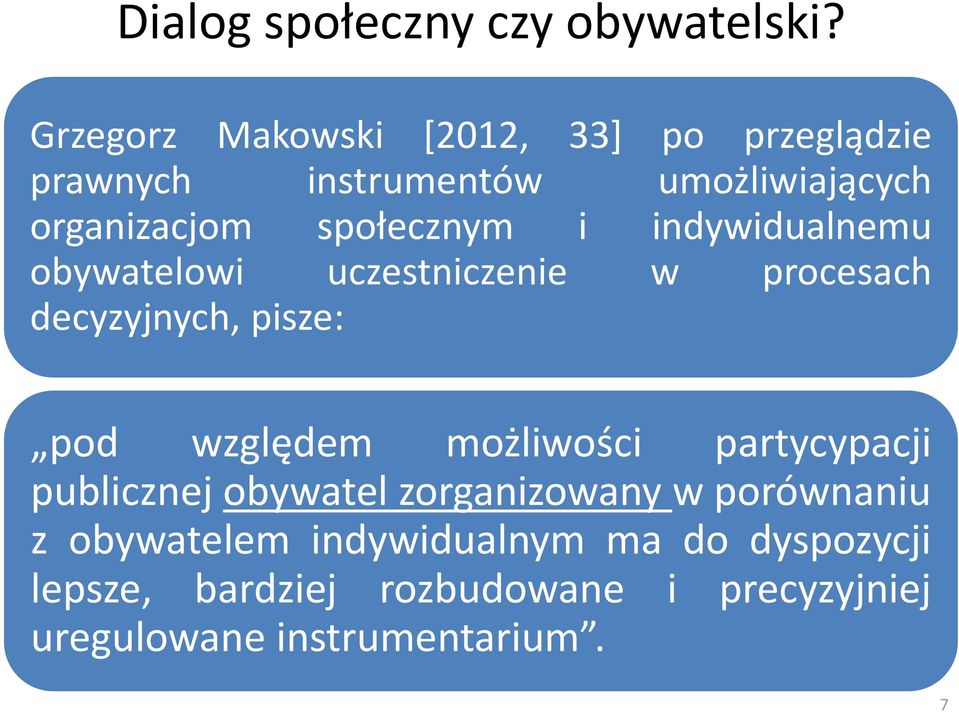 Dialog społeczny czy obywatelski?

Grzegorz Makowski [2012, 33] po przeglądzie prawnych instrumentów umożliwiających organizacjom społecznym i indywidualnemu obywatelowi uczestniczenie w procesach decyzyjnych, pisze:

„pod względem możliwości partycypacji publicznej obywatel zorganizowany w porównaniu z obywatelem indywidualnym ma do dyspozycji lepsze, bardziej rozbudowane i precyzyjniej uregulowane instrumentarium”.

7